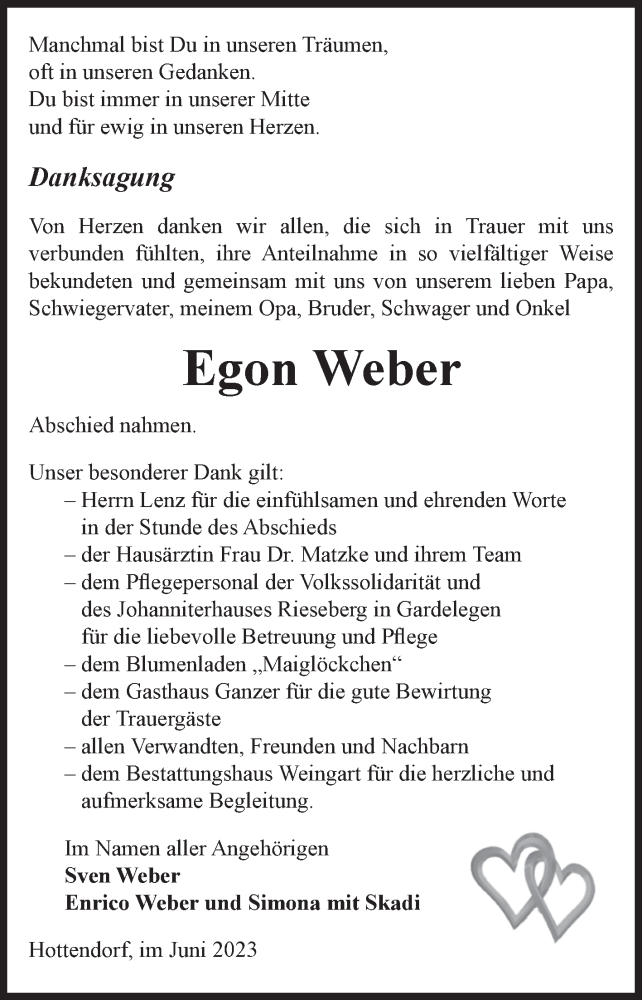 Manchmal bist Du in unseren Träumen,
oft in unseren Gedanken.
Du bist immer in unserer Mitte
und für ewig in unseren Herzen.

Danksagung

Von Herzen danken wir allen, die sich in Trauer mit uns verbunden fühlten, ihre Anteilnahme in so vielfältiger Weise bekundeten und gemeinsam mit uns von unserem lieben Papa, Schwiegervater, meinem Opa, Bruder, Schwager und Onkel

Egon Weber

Abschied nahmen.

Unser besonderer Dank gilt:
– Herrn Lenz für die einfühlsamen und ehrenden Worte in der Stunde des Abschieds
– der Hausärztin Frau Dr. Matzke und ihrem Team
– dem Pflegepersonal der Volkssolidarität und des Johanniterhauses Rieseberg in Gardelegen für die liebevolle Betreuung und Pflege
– dem Blumenladen „Maiglöckchen“
– dem Gasthaus Ganzer für die gute Bewirtung der Trauergäste
– allen Verwandten, Freunden und Nachbarn
– dem Bestattungshaus Weingart für die herzliche und aufmerksame Begleitung.

Im Namen aller Angehörigen
Sven Weber
Enrico Weber und Simona mit Skadi

Hottendorf, im Juni 2023